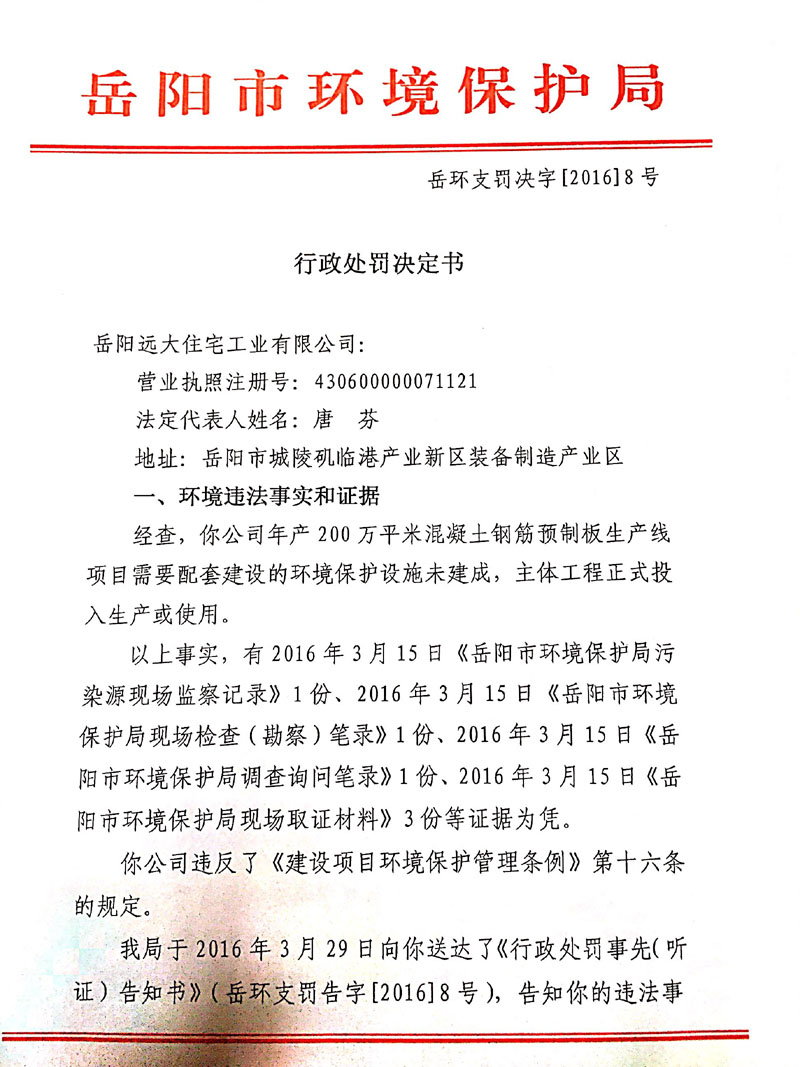 岳阳市环境保护局

岳环支罚决字[2016]8号

行政处罚决定书

岳阳远大住宅工业有限公司：

营业执照注册号：430600000071121

法定代表人姓名：唐 芬

地址：岳阳市城陵矶临港产业新区装备制造产业区

一、环境违法事实和证据

经查，你公司年产200万平米混凝土钢筋预制板生产线项目需要配套建设的环境保护设施未建成，主体工程正式投入生产或使用。

以上事实，有2016年3月15日《岳阳市环境保护局污染源现场监察记录》1份、2016年3月15日《岳阳市环境保护局现场检查（勘察）笔录》1份、2016年3月15日《岳阳市环境保护局调查询问笔录》1份、2016年3月15日《岳阳市环境保护局现场取证材料》3份等证据为凭。

你公司违反了《建设项目环境保护管理条例》第十六条的规定。

我局于2016年3月29日向你送达了《行政处罚事先(听证）告知书》（岳环支罚告字[2016]8号），告知你的违法事